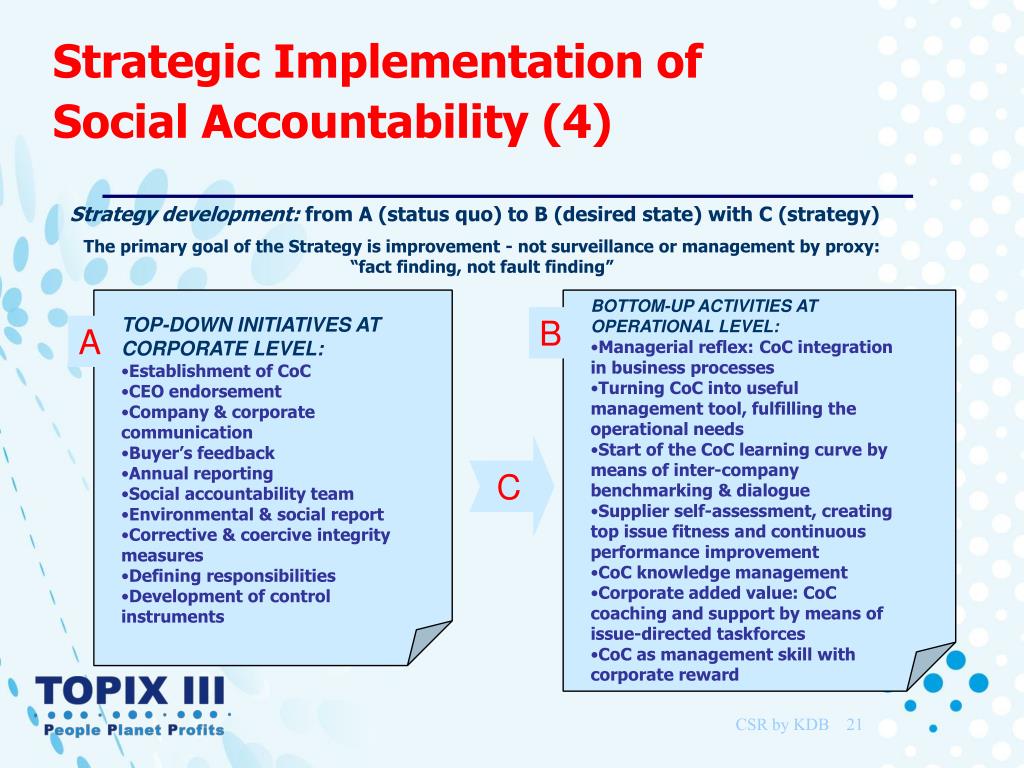 Strategic Implementation of Social Accountability (4)

Strategy development: from A (status quo) to B (desired state) with C (strategy)

The primary goal of the Strategy is improvement - not surveillance or management by proxy: “fact finding, not fault finding”

A

TOP-DOWN INITIATIVES AT CORPORATE LEVEL:
•Establishment of CoC
•CEO endorsement
•Company & corporate communication
•Buyer’s feedback
•Annual reporting
•Social accountability team
•Environmental & social report
•Corrective & coercive integrity measures
•Defining responsibilities
•Development of control instruments

C

B

BOTTOM-UP ACTIVITIES AT OPERATIONAL LEVEL:
•Managerial reflex: CoC integration in business processes
•Turning CoC into useful management tool, fulfilling the operational needs
•Start of the CoC learning curve by means of inter-company benchmarking & dialogue
•Supplier self-assessment, creating top issue fitness and continuous performance improvement
•CoC knowledge management
•Corporate added value: CoC coaching and support by means of issue-directed taskforces
•CoC as management skill with corporate reward

TOPIX III
People Planet Profits

CSR by KDB 21